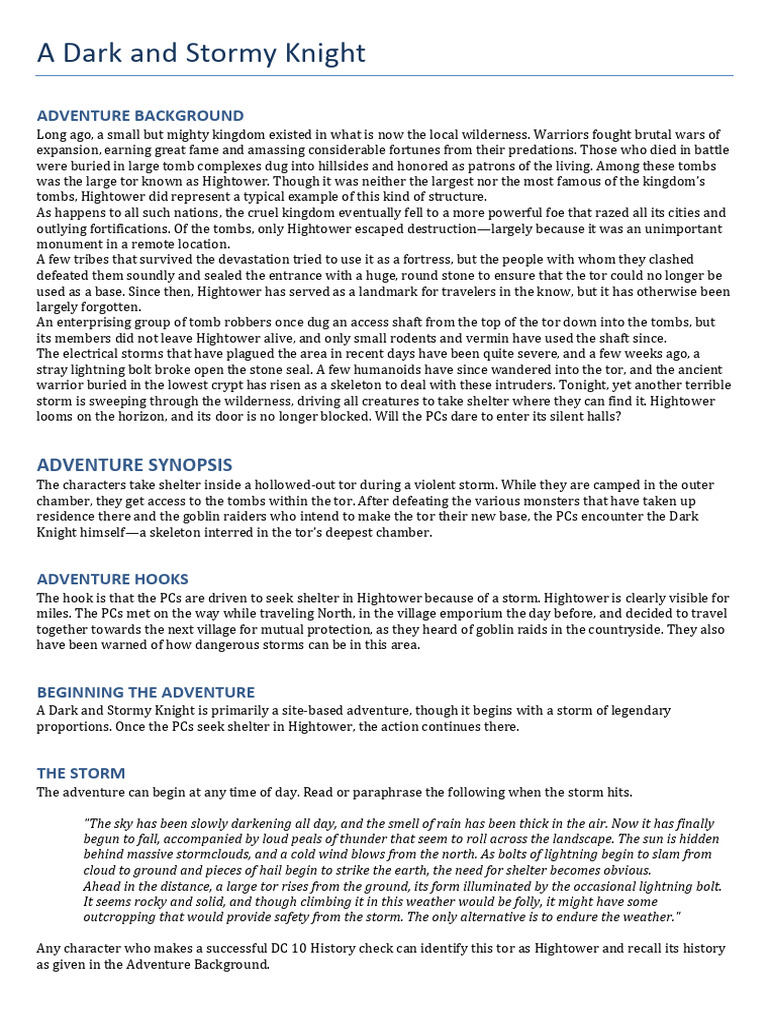 A Dark and Stormy Knight

ADVENTURE BACKGROUND
Long ago, a small but mighty kingdom existed in what is now the local wilderness. Warriors fought brutal wars of expansion, earning great fame and amassing considerable fortunes from their predations. Those who died in battle were buried in large tomb complexes dug into hillsides and honored as patrons of the living. Among these tombs was the large tor known as Hightower. Though it was neither the largest nor the most famous of the kingdom's tombs, Hightower did represent a typical example of this kind of structure.
As happens to all such nations, the cruel kingdom eventually fell to a more powerful foe that razed all its cities and outlying fortifications. Of the tombs, only Hightower escaped destruction—largely because it was an unimportant monument in a remote location.
A few tribes that survived the devastation tried to use it as a fortress, but the people with whom they clashed defeated them soundly and sealed the entrance with a huge, round stone to ensure that the tor could no longer be used as a base. Since then, Hightower has served as a landmark for travelers in the know, but it has otherwise been largely forgotten.
An enterprising group of tomb robbers once dug an access shaft from the top of the tor down into the tombs, but its members did not leave Hightower alive, and only small rodents and vermin have used the shaft since.
The electrical storms that have plagued the area in recent days have been quite severe, and a few weeks ago, a stray lightning bolt broke open the stone seal. A few humanoids have since wandered into the tor, and the ancient warrior buried in the lowest crypt has risen as a skeleton to deal with these intruders. Tonight, yet another terrible storm is sweeping through the wilderness, driving all creatures to take shelter where they can find it. Hightower looms on the horizon, and its door is no longer blocked. Will the PCs dare to enter its silent halls?

ADVENTURE SYNOPSIS
The characters take shelter inside a hollowed-out tor during a violent storm. While they are camped in the outer chamber, they get access to the tombs within the tor. After defeating the various monsters that have taken up residence there and the goblin raiders who intend to make the tor their new base, the PCs encounter the Dark Knight himself—a skeleton interred in the tor's deepest chamber.

ADVENTURE HOOKS
The hook is that the PCs are driven to seek shelter in Hightower because of a storm. Hightower is clearly visible for miles. The PCs met on the way while traveling North, in the village emporium the day before, and decided to travel together towards the next village for mutual protection, as they heard of goblin raids in the countryside. They also have been warned of how dangerous storms can be in this area.

BEGINNING THE ADVENTURE
A Dark and Stormy Knight is primarily a site-based adventure, though it begins with a storm of legendary proportions. Once the PCs seek shelter in Hightower, the action continues there.

THE STORM
The adventure can begin at any time of day. Read or paraphrase the following when the storm hits.

"The sky has been slowly darkening all day, and the smell of rain has been thick in the air. Now it has finally begun to fall, accompanied by loud peals of thunder that seem to roll across the landscape. The sun is hidden behind massive stormclouds, and a cold wind blows from the north. As bolts of lightning begin to slam from cloud to ground and pieces of hail begin to strike the earth, the need for shelter becomes obvious.
Ahead in the distance, a large tor rises from the ground, its form illuminated by the occasional lightning bolt. It seems rocky and solid, and though climbing it in this weather would be folly, it might have some outcropping that would provide safety from the storm. The only alternative is to endure the weather."

Any character who makes a successful DC 10 History check can identify this tor as Hightower and recall its history as given in the Adventure Background.